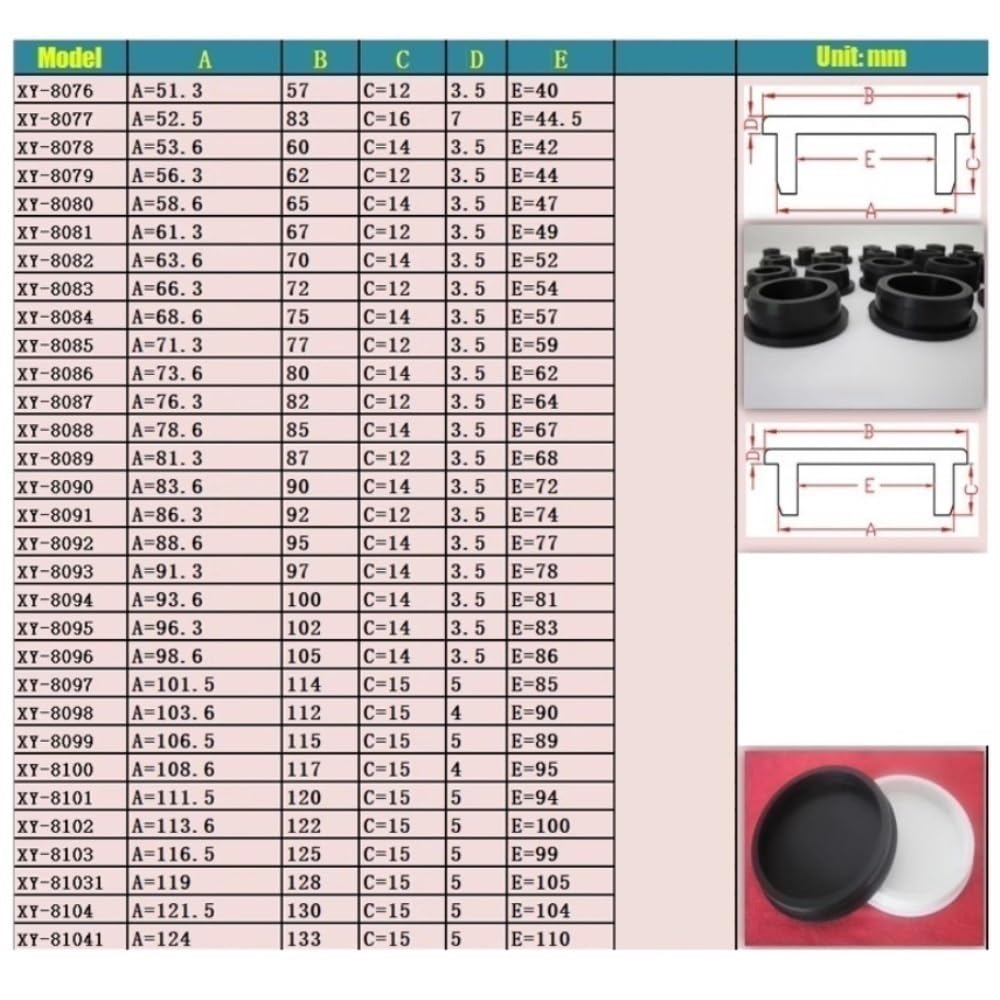 | Model | A | B | C | D | E | | Unit: mm |
|---|---|---|---|---|---|---|---|
| XY-8076 | A=51.3 | 57 | C=12 | 3.5 | E=40 | | |
| XY-8077 | A=52.5 | 83 | C=16 | 7 | E=44.5 | | |
| XY-8078 | A=53.6 | 60 | C=14 | 3.5 | E=42 | | |
| XY-8079 | A=56.3 | 62 | C=12 | 3.5 | E=44 | | |
| XY-8080 | A=58.6 | 65 | C=14 | 3.5 | E=47 | | |
| XY-8081 | A=61.3 | 67 | C=12 | 3.5 | E=49 | | |
| XY-8082 | A=63.6 | 70 | C=14 | 3.5 | E=52 | | |
| XY-8083 | A=66.3 | 72 | C=12 | 3.5 | E=54 | | |
| XY-8084 | A=68.6 | 75 | C=14 | 3.5 | E=57 | | |
| XY-8085 | A=71.3 | 77 | C=12 | 3.5 | E=59 | | |
| XY-8086 | A=73.6 | 80 | C=14 | 3.5 | E=62 | | |
| XY-8087 | A=76.3 | 82 | C=12 | 3.5 | E=64 | | |
| XY-8088 | A=78.6 | 85 | C=14 | 3.5 | E=67 | | |
| XY-8089 | A=81.3 | 87 | C=12 | 3.5 | E=68 | | |
| XY-8090 | A=83.6 | 90 | C=14 | 3.5 | E=72 | | |
| XY-8091 | A=86.3 | 92 | C=12 | 3.5 | E=74 | | |
| XY-8092 | A=88.6 | 95 | C=14 | 3.5 | E=77 | | |
| XY-8093 | A=91.3 | 97 | C=14 | 3.5 | E=78 | | |
| XY-8094 | A=93.6 | 100 | C=14 | 3.5 | E=81 | | |
| XY-8095 | A=96.3 | 102 | C=14 | 3.5 | E=83 | | |
| XY-8096 | A=98.6 | 105 | C=14 | 3.5 | E=86 | | |
| XY-8097 | A=101.5 | 114 | C=15 | 5 | E=85 | | |
| XY-8098 | A=103.6 | 112 | C=15 | 4 | E=90 | | |
| XY-8099 | A=106.5 | 115 | C=15 | 5 | E=89 | | |
| XY-8100 | A=108.6 | 117 | C=15 | 4 | E=95 | | |
| XY-8101 | A=111.5 | 120 | C=15 | 5 | E=94 | | |
| XY-8102 | A=113.6 | 122 | C=15 | 5 | E=100 | | |
| XY-8103 | A=116.5 | 125 | C=15 | 5 | E=99 | | |
| XY-81031 | A=119 | 128 | C=15 | 5 | E=105 | | |
| XY-8104 | A=121.5 | 130 | C=15 | 5 | E=104 | | |
| XY-81041 | A=124 | 133 | C=15 | 5 | E=110 | | |

B
D
E
C
A

B
D
E
C
A